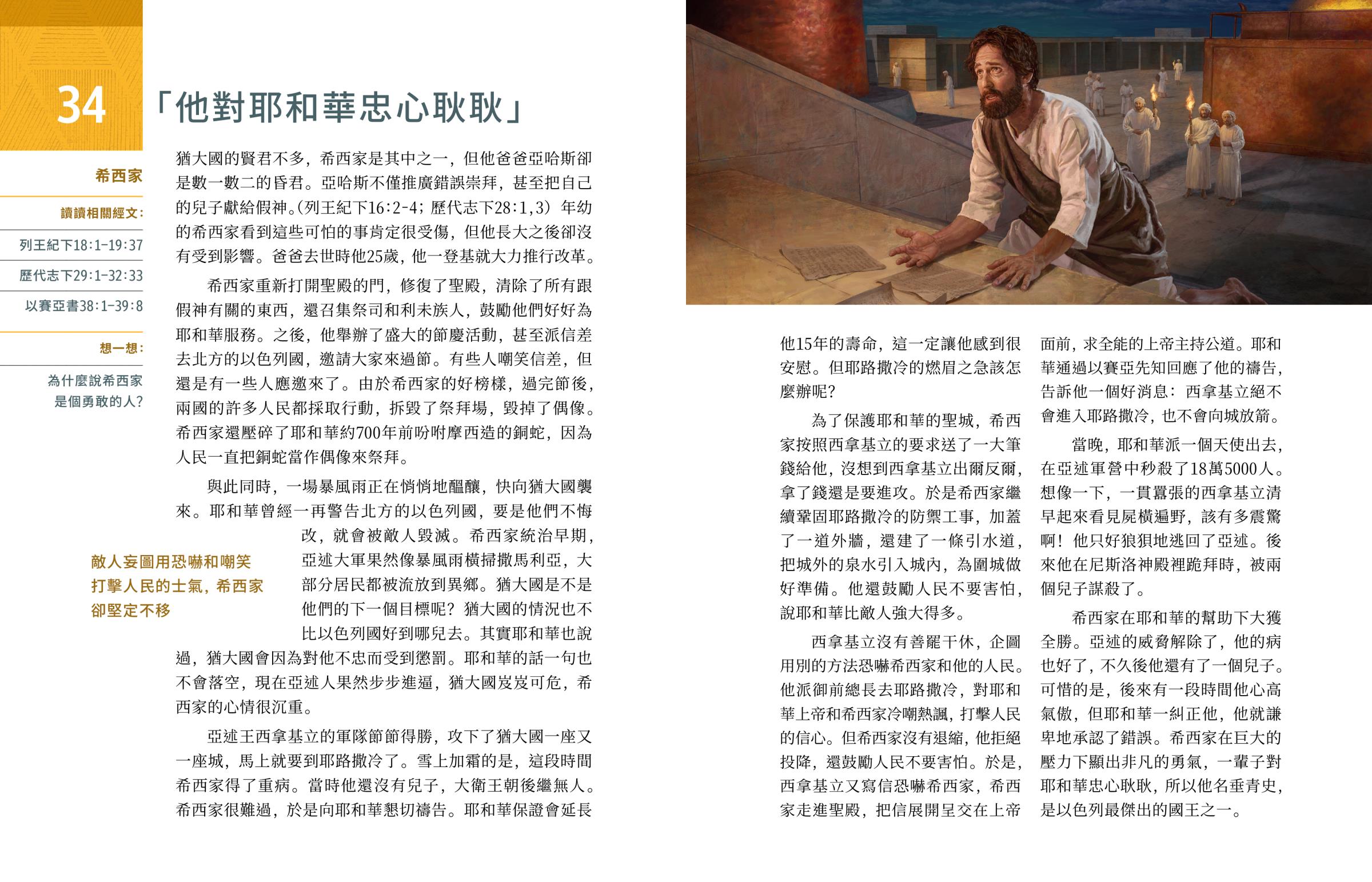 34

「他對耶和華忠心耿耿」

希西家

讀讀相關經文：

列王紀下18:1-19:37

歷代志下29:1-32:33

以賽亞書38:1-39:8

想一想：

為什麼說希西家是個勇敢的人？

猶大國的賢君不多，希西家是其中之一，但他爸爸亞哈斯卻是數一數二的昏君。亞哈斯不僅推廣錯誤崇拜，甚至把自己的兒子獻給假神。（列王紀下16:2-4；歷代志下28:1,3）年幼的希西家看到這些可怕的事肯定很受傷，但他長大之後卻沒有受到影響。爸爸去世時他25歲，他一登基就大力推行改革。

希西家重新打開聖殿的門，修復了聖殿，清除了所有跟假神有關的東西，還召集祭司和利未族人，鼓勵他們好好為耶和華服務。之後，他舉辦了盛大的節慶活動，甚至派信差去北方的以色列國，邀請大家來過節。有些人嘲笑信差，但還是有一些人應邀來了。由於希西家的好榜樣，過完節後，兩國的許多人民都採取行動，拆毀了祭拜場，毀掉了偶像。希西家還壓碎了耶和華約700年前吩咐摩西造的銅蛇，因為人民一直把銅蛇當作偶像來祭拜。

與此同時，一場暴風雨正在悄悄地醞釀，快向猶大國襲來。耶和華曾經一再警告北方的以色列國，要是他們不悔改，就會被敵人毀滅。希西家統治早期，亞述大軍果然像暴風雨橫掃撒馬利亞，大部分居民都被流放到異鄉。猶大國是不是他們的下一個目標呢？猶大國的情況也不比以色列國好到哪兒去。其實耶和華也說過，猶大國會因為對他不忠而受到懲罰。耶和華的話一句也不會落空，現在亞述人果然步步進逼，猶大國岌岌可危，希西家的心情很沉重。

敵人妄圖用恐嚇和嘲笑打擊人民的士氣，希西家卻堅定不移

亞述王西拿基立的軍隊節節得勝，攻下了猶大國一座又一座城，馬上就要到耶路撒冷了。雪上加霜的是，這段時間希西家得了重病。當時他還沒有兒子，大衛王朝後繼無人。希西家很難過，於是向耶和華懇切禱告。耶和華保證會延長他15年的壽命，這一定讓他感到很安慰。但耶路撒冷的燃眉之急該怎麼辦呢？

為了保護耶和華的聖城，希西家按照西拿基立的要求送了一大筆錢給他，沒想到西拿基立出爾反爾，拿了錢還是要進攻。於是希西家繼續鞏固耶路撒冷的防禦工事，加蓋了一道外牆，還建了一條引水道，把城外的泉水引入城內，為圍城做好準備。他還鼓勵人民不要害怕，說耶和華比敵人強大得多。

西拿基立沒有善罷干休，企圖用別的方法恐嚇希西家和他的人民。他派御前總長去耶路撒冷，對耶和華上帝和希西家冷嘲熱諷，打擊人民的信心。但希西家沒有退縮，他拒絕投降，還鼓勵人民不要害怕。於是，西拿基立又寫信恐嚇希西家，希西家走進聖殿，把信展開呈交在上帝面前，求全能的上帝主持公道。耶和華通過以賽亞先知回應了他的禱告，告訴他一個好消息：西拿基立絕不會進入耶路撒冷，也不會向城放箭。

當晚，耶和華派一個天使出去，在亞述軍營中秒殺了18萬5000人。想像一下，一貫囂張的西拿基立清早起來看見屍橫遍野，該有多震驚啊！他只好狼狽地逃回了亞述。後來他在尼斯洛神殿裡跪拜時，被兩個兒子謀殺了。

希西家在耶和華的幫助下大獲全勝。亞述的威脅解除了，他的病也好了，不久後他還有了一個兒子。可惜的是，後來有一段時間他心高氣傲，但耶和華一糾正他，他就謙卑地承認了錯誤。希西家在巨大的壓力下顯出非凡的勇氣，一輩子對耶和華忠心耿耿，所以他名垂青史，是以色列最傑出的國王之一。